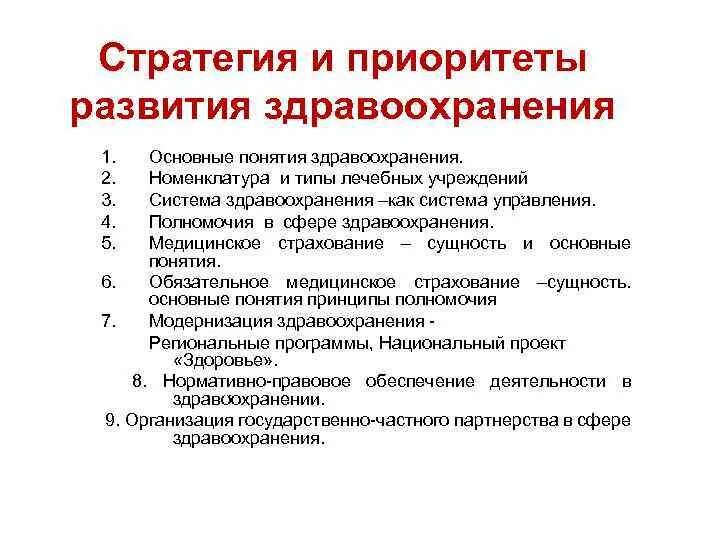 Стратегия и приоритеты развития здравоохранения

1. Основные понятия здравоохранения.
2. Номенклатура и типы лечебных учреждений
3. Система здравоохранения –как система управления.
4. Полномочия в сфере здравоохранения.
5. Медицинское страхование – сущность и основные понятия.
6. Обязательное медицинское страхование –сущность. основные понятия принципы полномочия
7. Модернизация здравоохранения -
Региональные программы, Национальный проект «Здоровье».
8. Нормативно-правовое обеспечение деятельности в здравоохранении.
9. Организация государственно-частного партнерства в сфере здравоохранения.